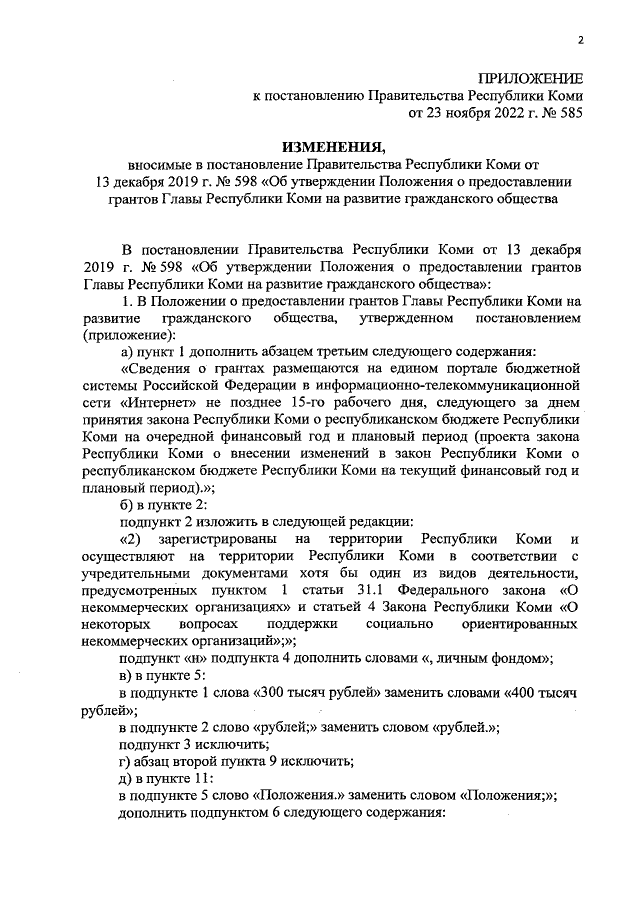 2

ПРИЛОЖЕНИЕ
к постановлению Правительства Республики Коми
от 23 ноября 2022 г. № 585

ИЗМЕНЕНИЯ,
вносимые в постановление Правительства Республики Коми от 13 декабря 2019 г. № 598 «Об утверждении Положения о предоставлении грантов Главы Республики Коми на развитие гражданского общества

В постановлении Правительства Республики Коми от 13 декабря 2019 г. № 598 «Об утверждении Положения о предоставлении грантов Главы Республики Коми на развитие гражданского общества»:

1. В Положении о предоставлении грантов Главы Республики Коми на развитие гражданского общества, утвержденном постановлением (приложение):

а) пункт 1 дополнить абзацем третьим следующего содержания:

«Сведения о грантах размещаются на едином портале бюджетной системы Российской Федерации в информационно-телекоммуникационной сети «Интернет» не позднее 15-го рабочего дня, следующего за днем принятия закона Республики Коми о республиканском бюджете Республики Коми на очередной финансовый год и плановый период (проекта закона Республики Коми о внесении изменений в закон Республики Коми о республиканском бюджете Республики Коми на текущий финансовый год и плановый период).»;

б) в пункте 2:

подпункт 2 изложить в следующей редакции:

«2) зарегистрированы на территории Республики Коми и осуществляют на территории Республики Коми в соответствии с учредительными документами хотя бы один из видов деятельности, предусмотренных пунктом 1 статьи 31.1 Федерального закона «О некоммерческих организациях» и статьей 4 Закона Республики Коми «О некоторых вопросах поддержки социально ориентированных некоммерческих организаций»;»;

подпункт «н» подпункта 4 дополнить словами «, личным фондом»;

в) в пункте 5:

в подпункте 1 слова «300 тысяч рублей» заменить словами «400 тысяч рублей»;

в подпункте 2 слово «рублей;» заменить словом «рублей.»;

подпункт 3 исключить;

г) абзац второй пункта 9 исключить;

д) в пункте 11:

в подпункте 5 слово «Положения.» заменить словом «Положения;»;

дополнить подпунктом 6 следующего содержания: